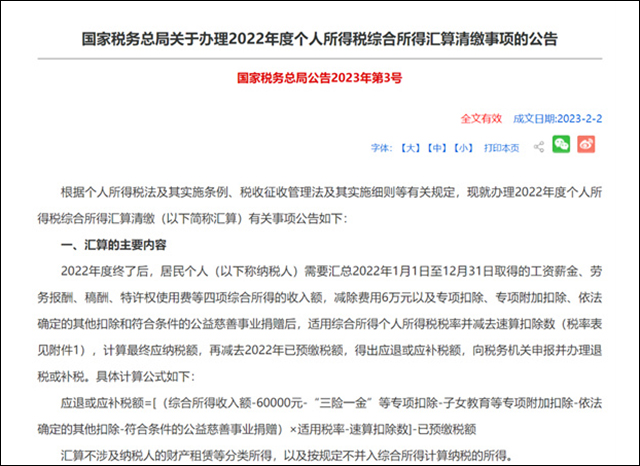 国家税务总局关于办理2022年度个人所得税综合所得汇算清缴事项的公告

国家税务总局公告2023年第3号

全文有效　成文日期:2023-2-2

字体:【大】【中】【小】　打印本页

根据个人所得税法及其实施条例、税收征收管理法及其实施细则等有关规定，现就办理2022年度个人所得税综合所得汇算清缴（以下简称汇算）有关事项公告如下:

一、汇算的主要内容

2022年度终了后，居民个人（以下称纳税人）需要汇总2022年1月1日至12月31日取得的工资薪金、劳务报酬、稿酬、特许权使用费等四项综合所得的收入额，减除费用6万元以及专项扣除、专项附加扣除、依法确定的其他扣除和符合条件的公益慈善事业捐赠后，适用综合所得个人所得税税率并减去速算扣除数（税率表见附件1），计算最终应纳税额，再减去2022年已预缴税额，得出应退或应补税额，向税务机关申报并办理退税或补税。具体计算公式如下:

应退或应补税额=[（综合所得收入额-60000元-“三险一金”等专项扣除-子女教育等专项附加扣除-依法确定的其他扣除-符合条件的公益慈善事业捐赠）×适用税率-速算扣除数]-已预缴税额

汇算不涉及纳税人的财产租赁等分类所得，以及按规定不并入综合所得计算纳税的所得。